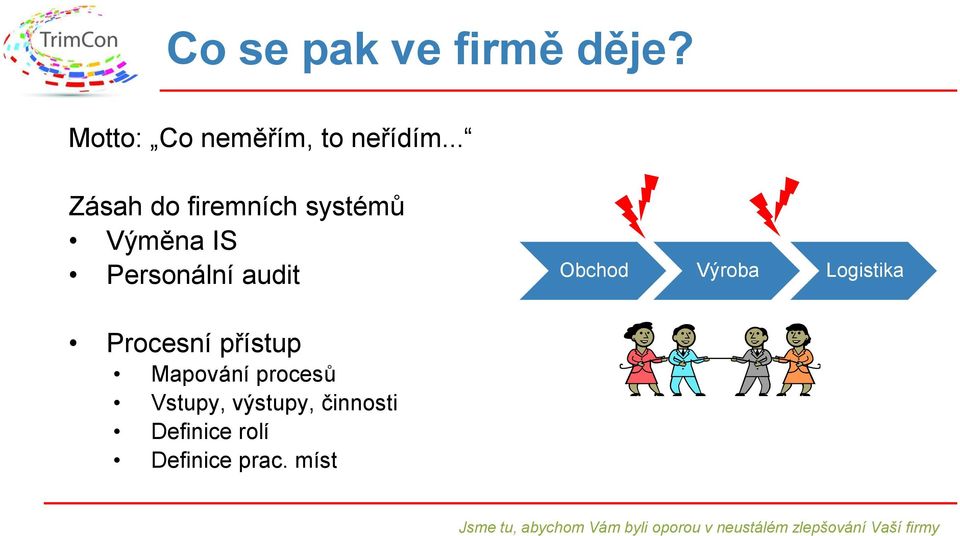 TrimCon

Co se pak ve firmě děje?

Motto: „Co neměřím, to neřídím...“

Zásah do firemních systémů
• Výměna IS
• Personální audit

• Procesní přístup
• Mapování procesů
• Vstupy, výstupy, činnosti
• Definice rolí
• Definice prac. míst

Obchod
Výroba
Logistika

Jsme tu, abychom Vám byli oporou v neustálém zlepšování Vaší firmy